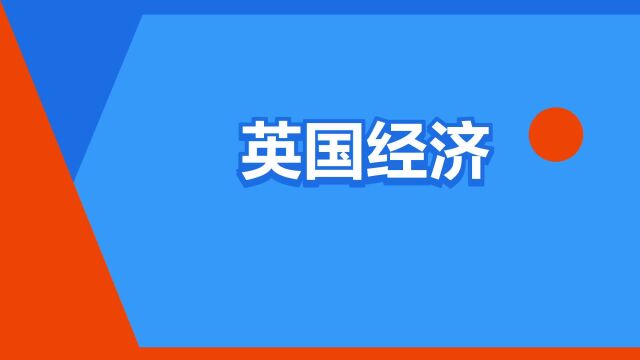 英国经济